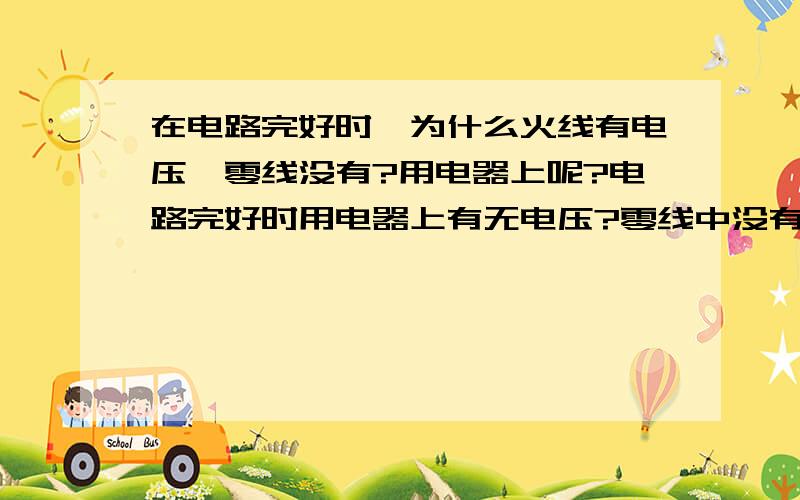 在电路完好时,为什么火线有电压,零线没有?用电器上呢?电路完好时用电器上有无电压?零线中没有

School Bus